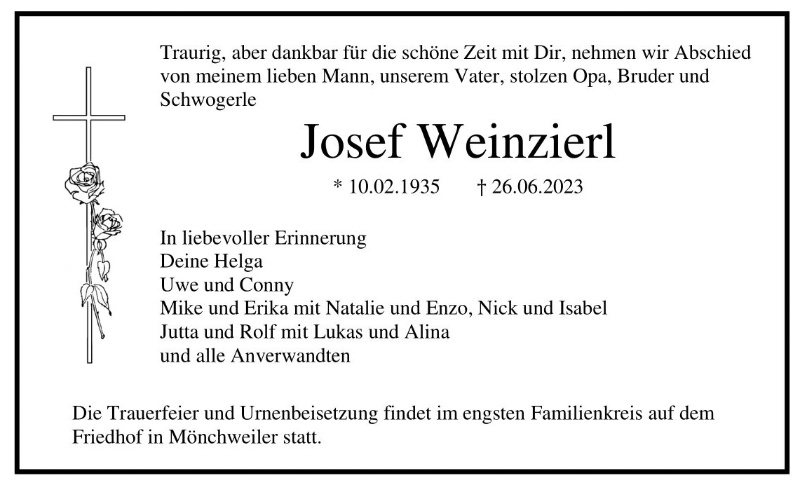 Traurig, aber dankbar für die schöne Zeit mit Dir, nehmen wir Abschied von meinem lieben Mann, unserem Vater, stolzen Opa, Bruder und Schwogerle

Josef Weinzierl

* 10.02.1935 † 26.06.2023

In liebevoller Erinnerung
Deine Helga
Uwe und Conny
Mike und Erika mit Natalie und Enzo, Nick und Isabel
Jutta und Rolf mit Lukas und Alina
und alle Anverwandten

Die Trauerfeier und Urnenbeisetzung findet im engsten Familienkreis auf dem Friedhof in Mönchweiler statt.